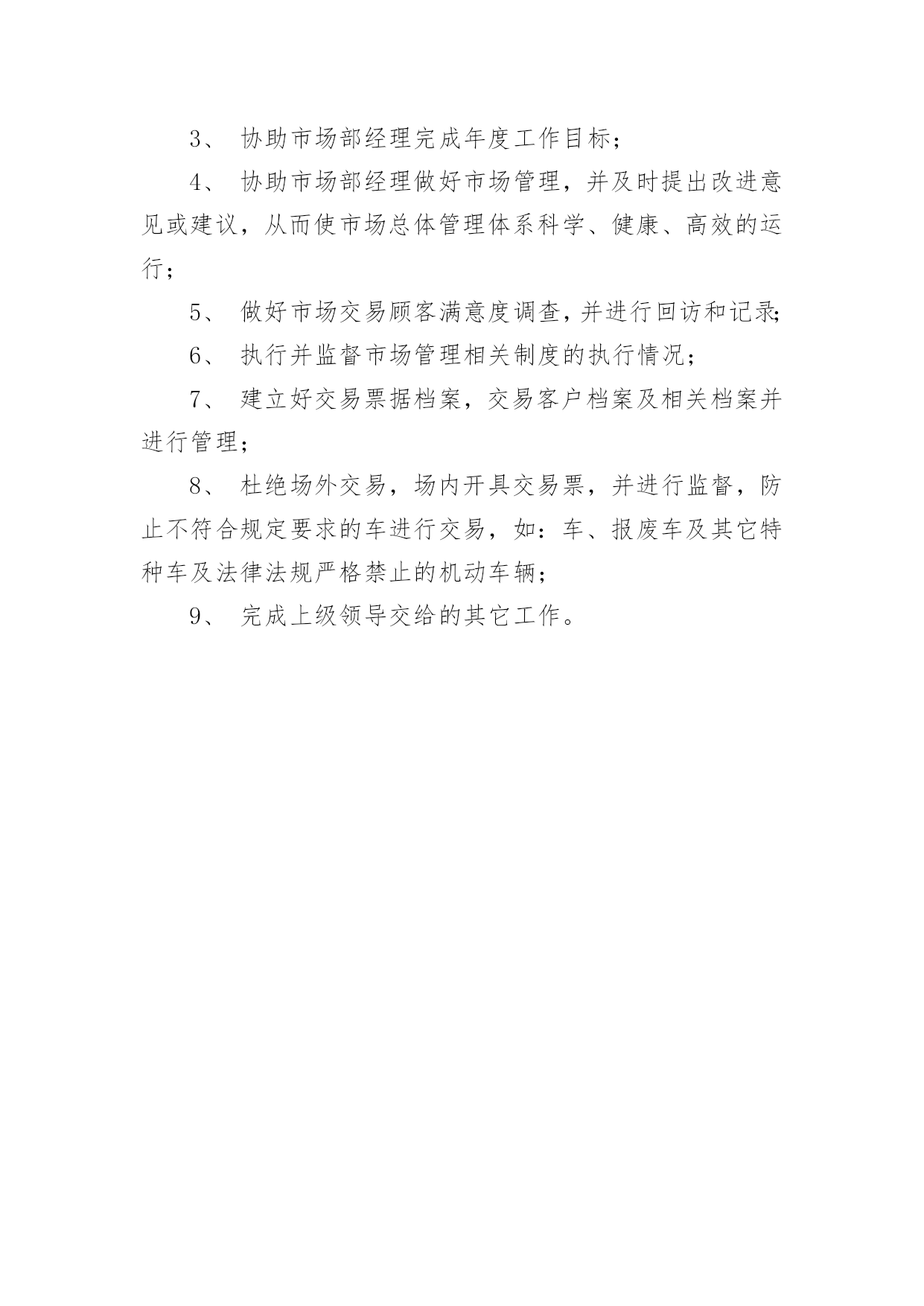 3、 协助市场部经理完成年度工作目标；

4、 协助市场部经理做好市场管理，并及时提出改进意见或建议，从而使市场总体管理体系科学、健康、高效的运行；

5、 做好市场交易顾客满意度调查，并进行回访和记录；

6、 执行并监督市场管理相关制度的执行情况；

7、 建立好交易票据档案，交易客户档案及相关档案并进行管理；

8、 杜绝场外交易，场内开具交易票，并进行监督，防止不符合规定要求的车进行交易，如：车、报废车及其它特种车及法律法规严格禁止的机动车辆；

9、 完成上级领导交给的其它工作。